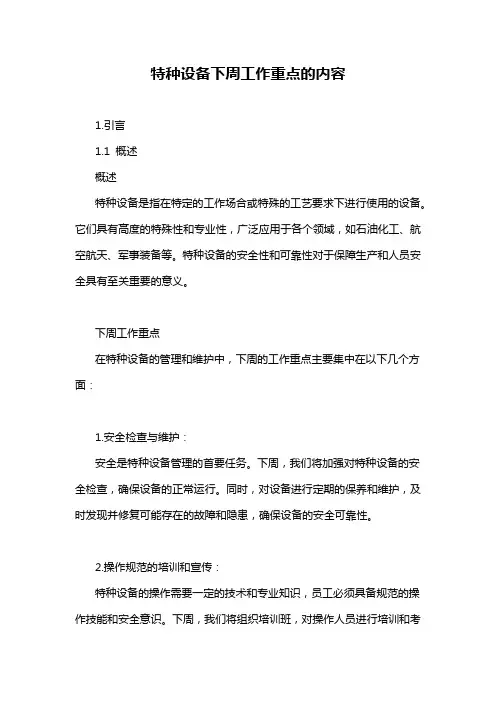 特种设备下周工作重点的内容

1.引言

1.1 概述

概述

特种设备是指在特定的工作场合或特殊的工艺要求下进行使用的设备。它们具有高度的特殊性和专业性，广泛应用于各个领域，如石油化工、航空航天、军事装备等。特种设备的安全性和可靠性对于保障生产和人员安全具有至关重要的意义。

下周工作重点

在特种设备的管理和维护中，下周的工作重点主要集中在以下几个方面：

1.安全检查与维护：

安全是特种设备管理的首要任务。下周，我们将加强对特种设备的安全检查，确保设备的正常运行。同时，对设备进行定期的保养和维护，及时发现并修复可能存在的故障和隐患，确保设备的安全可靠性。

2.操作规范的培训和宣传：

特种设备的操作需要一定的技术和专业知识，员工必须具备规范的操作技能和安全意识。下周，我们将组织培训班，对操作人员进行培训和考